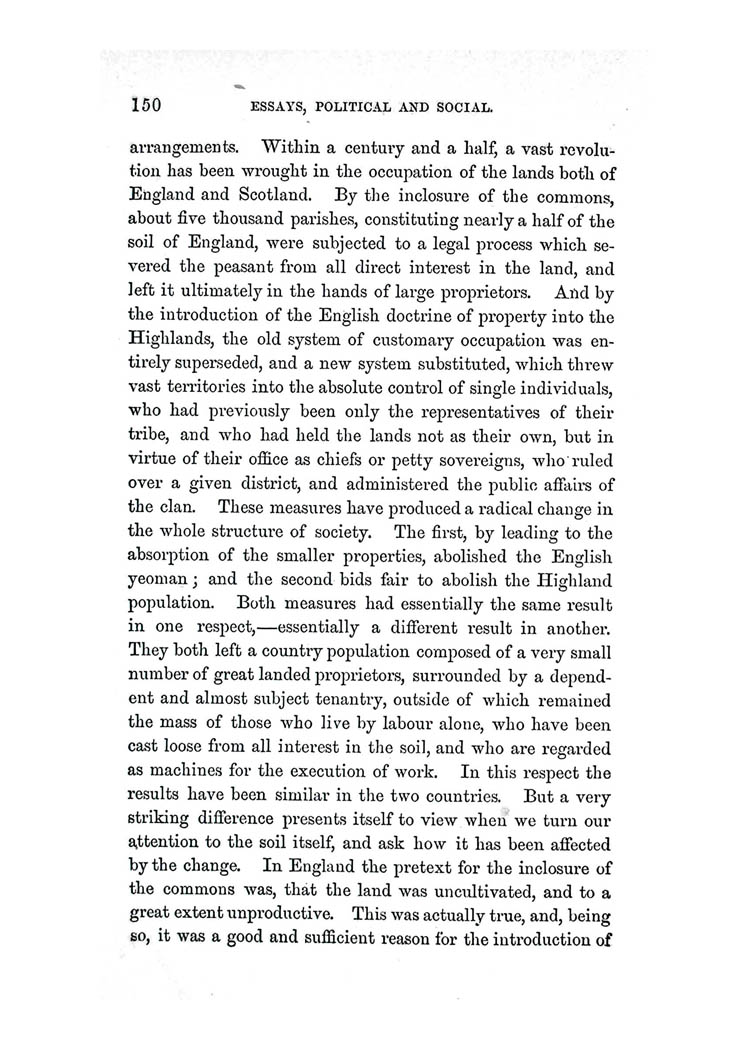 150 ESSAYS, POLITICAL AND SOCIAL.

arrangements. Within a century and a half, a vast revolution has been wrought in the occupation of the lands both of England and Scotland. By the inclosure of the commons, about five thousand parishes, constituting nearly a half of the soil of England, were subjected to a legal process which severed the peasant from all direct interest in the land, and left it ultimately in the hands of large proprietors. And by the introduction of the English doctrine of property into the Highlands, the old system of customary occupation was entirely superseded, and a new system substituted, which threw vast territories into the absolute control of single individuals, who had previously been only the representatives of their tribe, and who had held the lands not as their own, but in virtue of their office as chiefs or petty sovereigns, who ruled over a given district, and administered the public affairs of the clan. These measures have produced a radical change in the whole structure of society. The first, by leading to the absorption of the smaller properties, abolished the English yeoman; and the second bids fair to abolish the Highland population. Both measures had essentially the same result in one respect,—essentially a different result in another. They both left a country population composed of a very small number of great landed proprietors, surrounded by a dependent and almost subject tenantry, outside of which remained the mass of those who live by labour alone, who have been cast loose from all interest in the soil, and who are regarded as machines for the execution of work. In this respect the results have been similar in the two countries. But a very striking difference presents itself to view when we turn our attention to the soil itself, and ask how it has been affected by the change. In England the pretext for the inclosure of the commons was, that the land was uncultivated, and to a great extent unproductive. This was actually true, and, being so, it was a good and sufficient reason for the introduction of